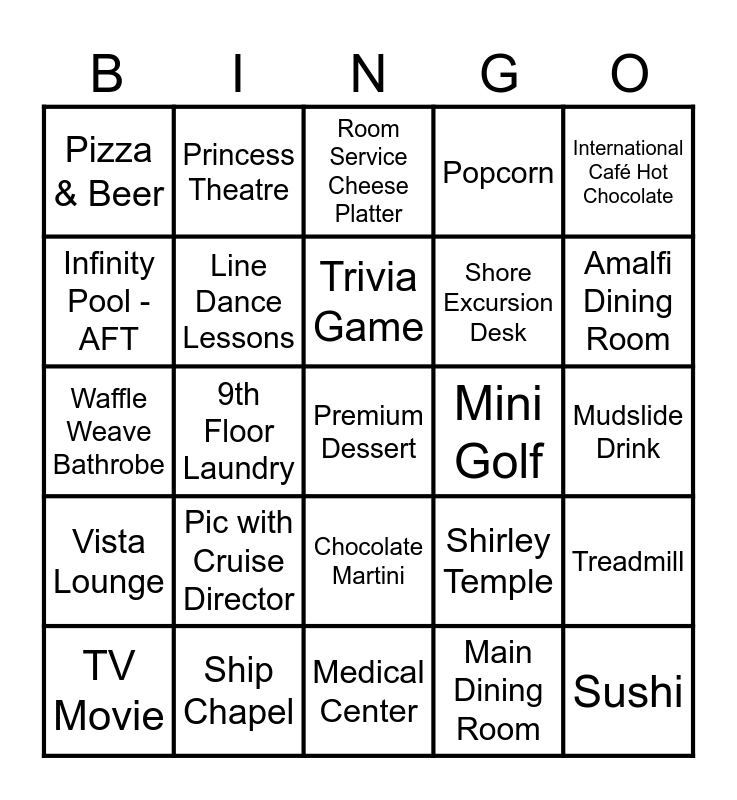 | B | I | N | G | O |
|---|---|---|---|---|
| Pizza & Beer | Princess Theatre | Room Service Cheese Platter | Popcorn | International Café Hot Chocolate |
| Infinity Pool - AFT | Line Dance Lessons | Trivia Game | Shore Excursion Desk | Amalfi Dining Room |
| Waffle Weave Bathrobe | 9th Floor Laundry | Premium Dessert | Mini Golf | Mudslide Drink |
| Vista Lounge | Pic with Cruise Director | Chocolate Martini | Shirley Temple | Treadmill |
| TV Movie | Ship Chapel | Medical Center | Main Dining Room | Sushi |